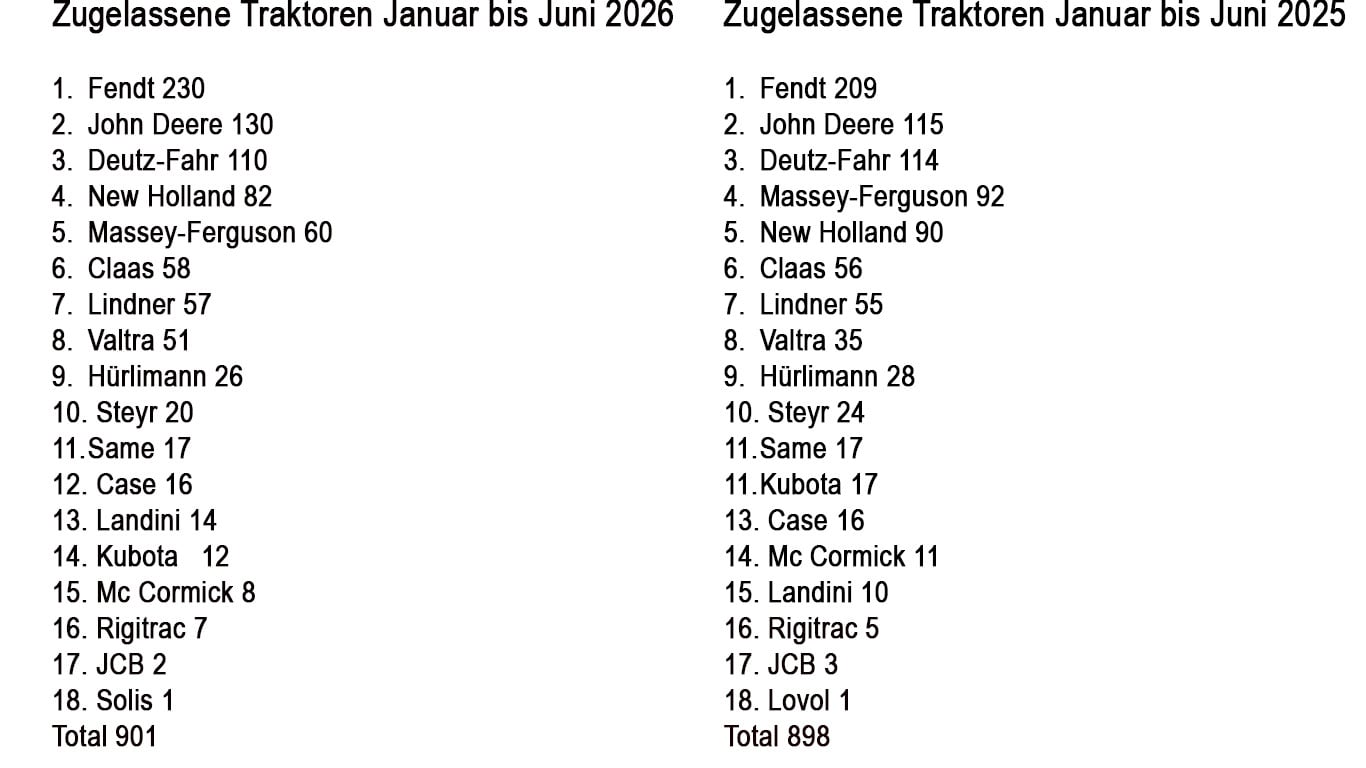 Zugelassene Traktoren Januar bis Juni 2026

1. Fendt 230
2. John Deere 130
3. Deutz-Fahr 110
4. New Holland 82
5. Massey-Ferguson 60
6. Claas 58
7. Lindner 57
8. Valtra 51
9. Hürlimann 26
10. Steyr 20
11.Same 17
12. Case 16
13. Landini 14
14. Kubota 12
15. Mc Cormick 8
16. Rigitrac 7
17. JCB 2
18. Solis 1
Total 901

Zugelassene Traktoren Januar bis Juni 2025

1. Fendt 209
2. John Deere 115
3. Deutz-Fahr 114
4. Massey-Ferguson 92
5. New Holland 90
6. Claas 56
7. Lindner 55
8. Valtra 35
9. Hürlimann 28
10. Steyr 24
11.Same 17
11.Kubota 17
13. Case 16
14. Mc Cormick 11
15. Landini 10
16. Rigitrac 5
17. JCB 3
18. Lovol 1
Total 898